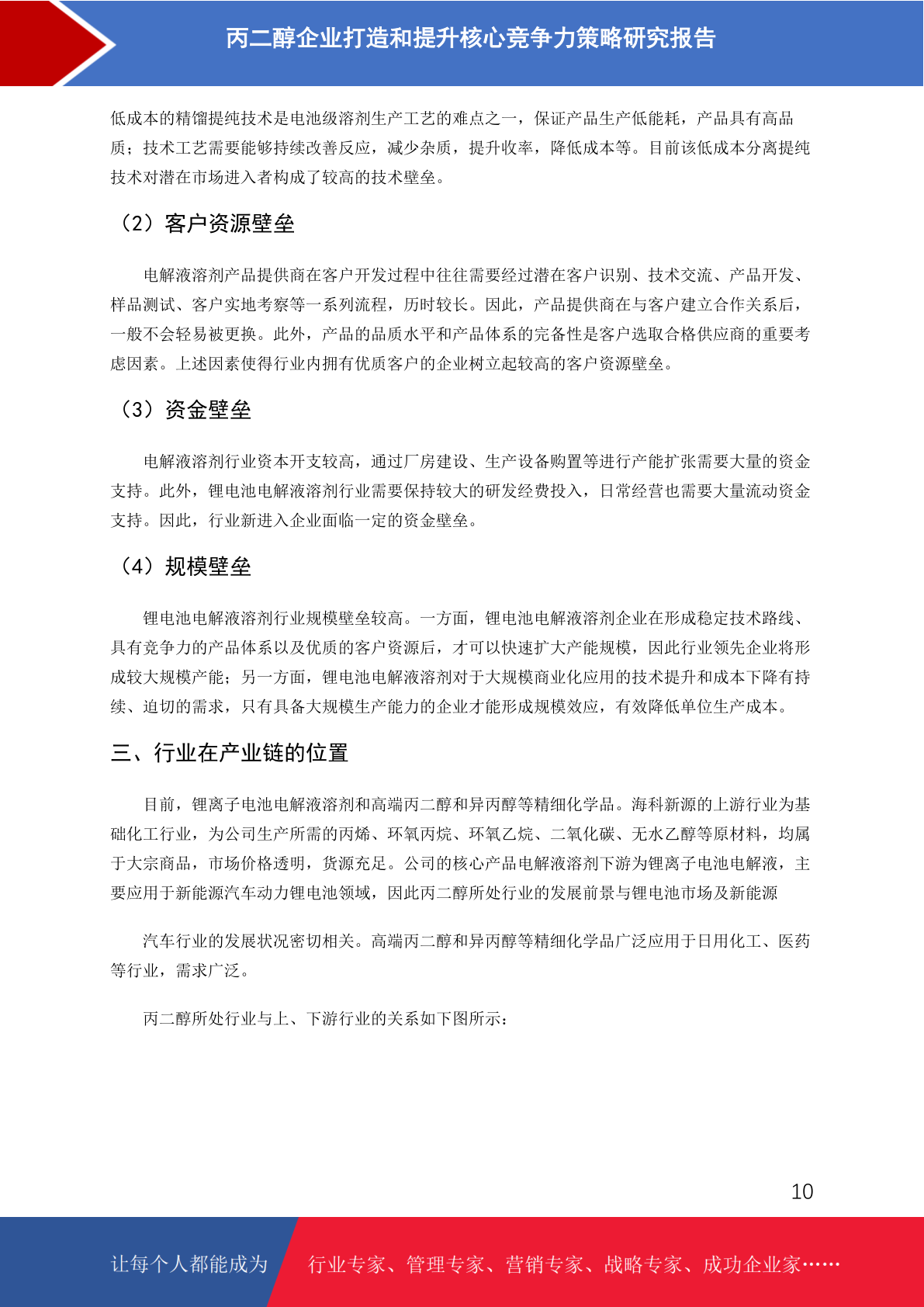 丙二醇企业打造和提升核心竞争力策略研究报告

低成本的精馏提纯技术是电池级溶剂生产工艺的难点之一，保证产品生产低能耗，产品具有高品质；技术工艺需要能够持续改善反应，减少杂质，提升收率，降低成本等。目前该低成本分离提纯技术对潜在市场进入者构成了较高的技术壁垒。

（2）客户资源壁垒

电解液溶剂产品提供商在客户开发过程中往往需要经过潜在客户识别、技术交流、产品开发、样品测试、客户实地考察等一系列流程，历时较长。因此，产品提供商在与客户建立合作关系后，一般不会轻易被更换。此外，产品的品质水平和产品体系的完备性是客户选取合格供应商的重要考虑因素。上述因素使得行业内拥有优质客户的企业树立起较高的客户资源壁垒。

（3）资金壁垒

电解液溶剂行业资本开支较高，通过厂房建设、生产设备购置等进行产能扩张需要大量的资金支持。此外，锂电池电解液溶剂行业需要保持较大的研发经费投入，日常经营也需要大量流动资金支持。因此，行业新进入企业面临一定的资金壁垒。

（4）规模壁垒

锂电池电解液溶剂行业规模壁垒较高。一方面，锂电池电解液溶剂企业在形成稳定技术路线、具有竞争力的产品体系以及优质的客户资源后，才可以快速扩大产能规模，因此行业领先企业将形成较大规模产能；另一方面，锂电池电解液溶剂对于大规模商业化应用的技术提升和成本下降有持续、迫切的需求，只有具备大规模生产能力的企业才能形成规模效应，有效降低单位生产成本。

三、行业在产业链的位置

目前，锂离子电池电解液溶剂和高端丙二醇和异丙醇等精细化学品。海科新源的上游行业为基础化工行业，为公司生产所需的丙烯、环氧丙烷、环氧乙烷、二氧化碳、无水乙醇等原材料，均属于大宗商品，市场价格透明，货源充足。公司的核心产品电解液溶剂下游为锂离子电池电解液，主要应用于新能源汽车动力锂电池领域，因此丙二醇所处行业的发展前景与锂电池市场及新能源

汽车行业的发展状况密切相关。高端丙二醇和异丙醇等精细化学品广泛应用于日用化工、医药等行业，需求广泛。

丙二醇所处行业与上、下游行业的关系如下图所示：

10

让每个人都能成为 行业专家、管理专家、营销专家、战略专家、成功企业家……